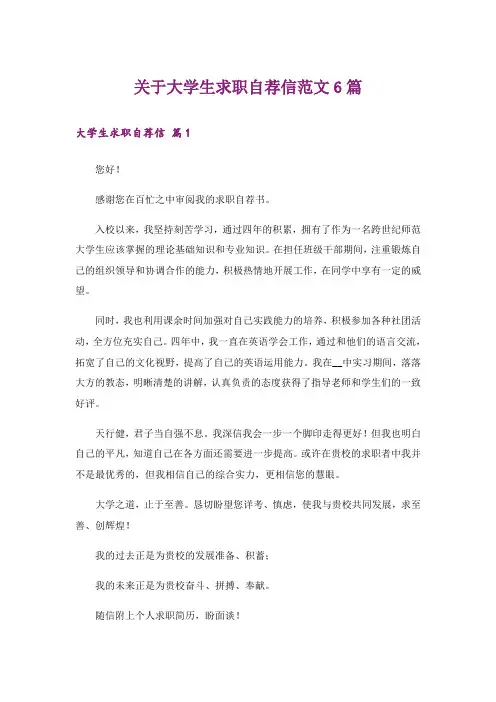 关于大学生求职自荐信范文6篇

大学生求职自荐信 篇1

您好！

感谢您在百忙之中审阅我的求职自荐书。

入校以来，我坚持刻苦学习，通过四年的积累，拥有了作为一名跨世纪师范大学生应该掌握的理论基础知识和专业知识。在担任班级干部期间，注重锻炼自己的组织领导和协调合作的能力，积极热情地开展工作，在同学中享有一定的威望。

同时，我也利用课余时间加强对自己实践能力的培养，积极参加各种社团活动，全方位充实自己。四年中，我一直在英语学会工作，通过和他们的语言交流，拓宽了自己的文化视野，提高了自己的英语运用能力。我在__中实习期间，落落大方的教态，明晰清楚的讲解，认真负责的态度获得了指导老师和学生们的一致好评。

天行健，君子当自强不息。我深信我会一步一个脚印走得更好！但我也明白自己的平凡，知道自己在各方面还需要进一步提高。或许在贵校的求职者中我并不是最优秀的，但我相信自己的综合实力，更相信您的慧眼。

大学之道，止于至善。恳切盼望您详考、慎虑，使我与贵校共同发展，求至善、创辉煌！

我的过去正是为贵校的发展准备、积蓄；

我的未来正是为贵校奋斗、拼搏、奉献。

随信附上个人求职简历，盼面谈！